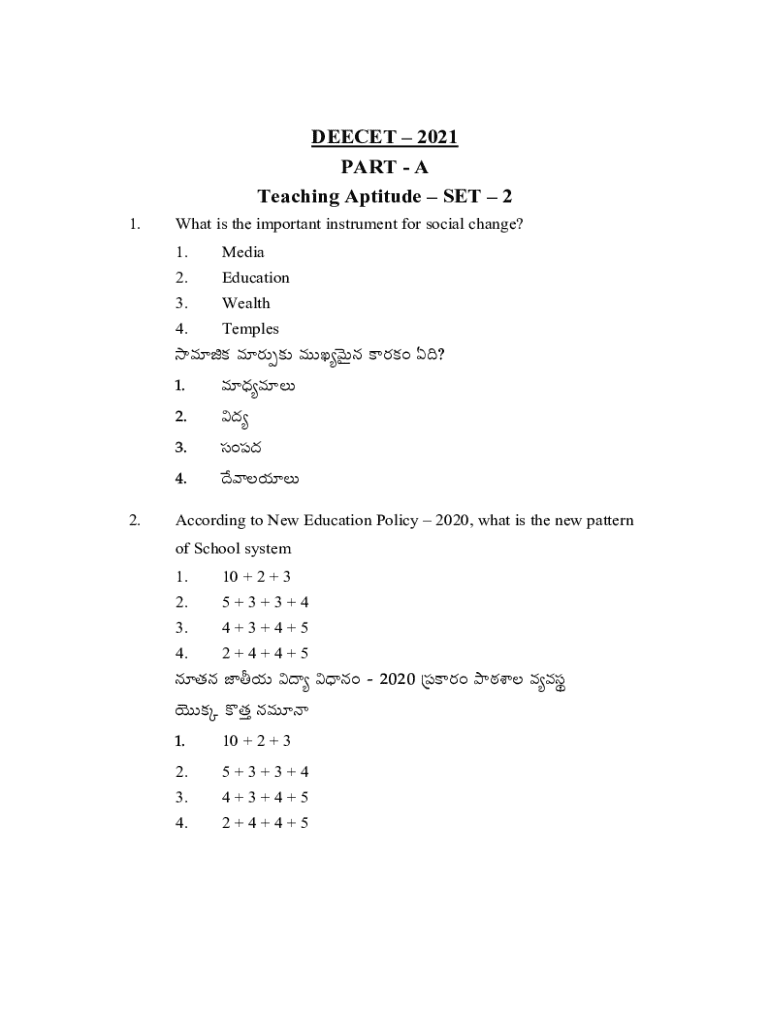 DEECET – 2021
PART - A
Teaching Aptitude – SET – 2

1. What is the important instrument for social change?
1. Media
2. Education
3. Wealth
4. Temples
సామాజిక మార్పుకు ముఖ్యమైన కారకం ఏది?
1. మాధ్యమాలు
2. విద్య
3. సంపద
4. దేవాలయాలు

2. According to New Education Policy – 2020, what is the new pattern of School system
1. 10 + 2 + 3
2. 5 + 3 + 3 + 4
3. 4 + 3 + 4 + 5
4. 2 + 4 + 4 + 5
నూతన జాతీయ విద్యా విధానం - 2020 ప్రకారం పాఠశాల వ్యవస్థ యొక్క కొత్త నమూనా
1. 10 + 2 + 3
2. 5 + 3 + 3 + 4
3. 4 + 3 + 4 + 5
4. 2 + 4 + 4 + 5